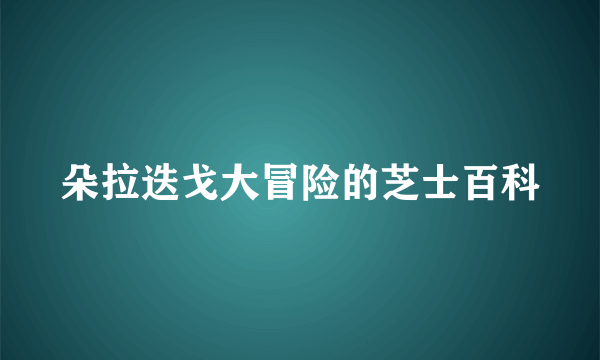 朵拉迭戈大冒险的芝士百科